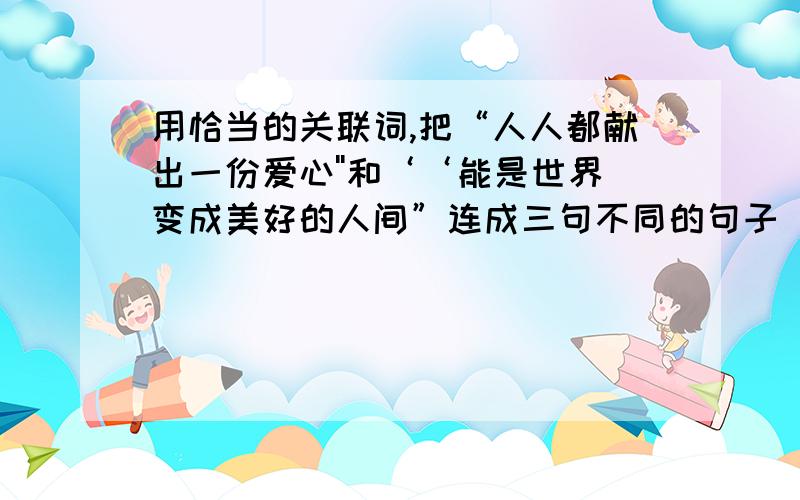 用恰当的关联词,把“人人都献出一份爱心"和‘‘能是世界变成美好的人间”连成三句不同的句子